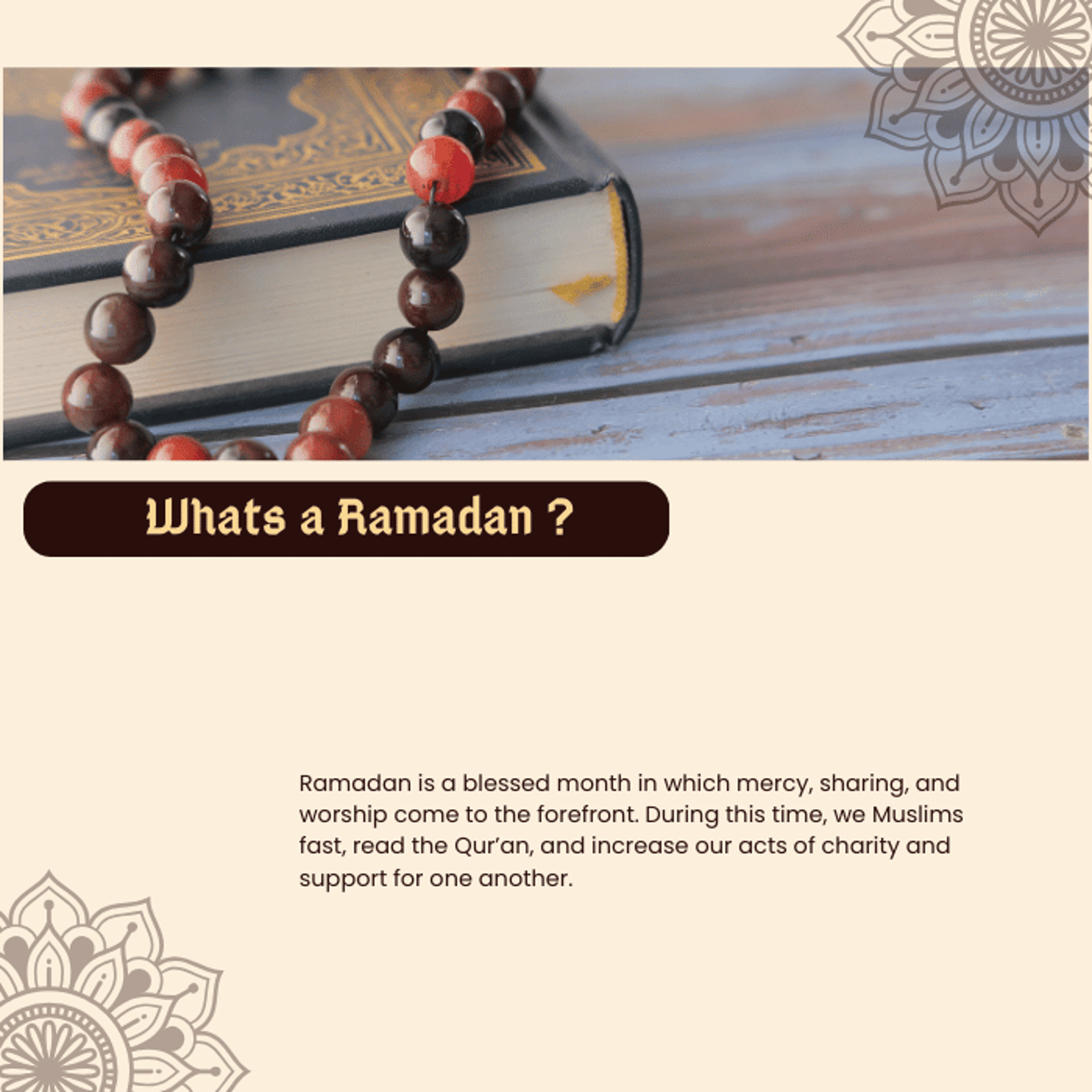 Whats a Ramadan ?

Ramadan is a blessed month in which mercy, sharing, and worship come to the forefront. During this time, we Muslims fast, read the Qur'an, and increase our acts of charity and support for one another.